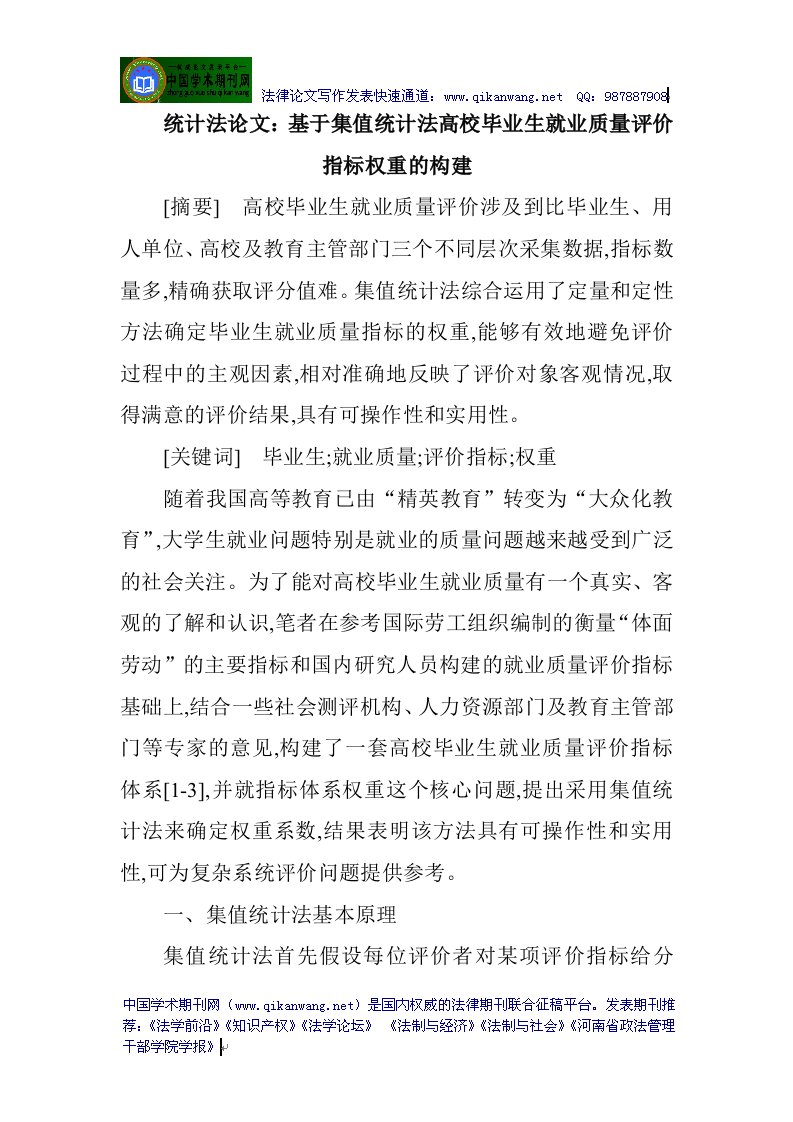 中国学术期刊网

法律论文写作发表快速通道：www.qikanwang.net QQ：987887908

统计法论文：基于集值统计法高校毕业生就业质量评价指标权重的构建

[摘要] 高校毕业生就业质量评价涉及到比毕业生、用人单位、高校及教育主管部门三个不同层次采集数据,指标数量多,精确获取评分值难。集值统计法综合运用了定量和定性方法确定毕业生就业质量指标的权重,能够有效地避免评价过程中的主观因素,相对准确地反映了评价对象客观情况,取得满意的评价结果,具有可操作性和实用性。

[关键词] 毕业生;就业质量;评价指标;权重

随着我国高等教育已由“精英教育”转变为“大众化教育”,大学生就业问题特别是就业的质量问题越来越受到广泛的社会关注。为了能对高校毕业生就业质量有一个真实、客观的了解和认识,笔者在参考国际劳工组织编制的衡量“体面劳动”的主要指标和国内研究人员构建的就业质量评价指标基础上,结合一些社会测评机构、人力资源部门及教育主管部门等专家的意见,构建了一套高校毕业生就业质量评价指标体系[1-3],并就指标体系权重这个核心问题,提出采用集值统计法来确定权重系数,结果表明该方法具有可操作性和实用性,可为复杂系统评价问题提供参考。

一、集值统计法基本原理

集值统计法首先假设每位评价者对某项评价指标给分

中国学术期刊网（www.qikanwang.net）是国内权威的法律期刊联合征稿平台。发表期刊推荐：《法学前沿》《知识产权》《法学论坛》 《法制与经济》《法制与社会》《河南省政法管理干部学院学报》